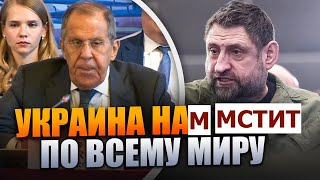 УКРАИНА НАМ МСТИТ
ПО ВСЕМУ МИРУ